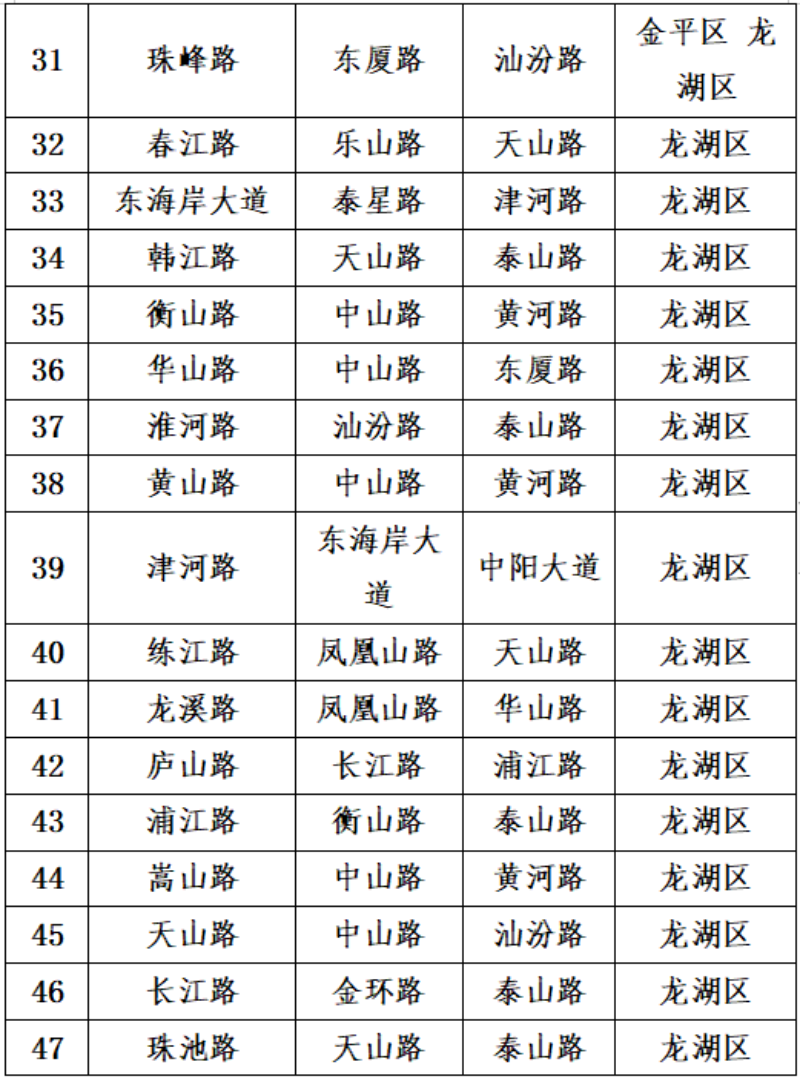 | 31 | 珠峰路 | 东厦路 | 汕汾路 | 金平区 龙湖区 |
|---|---|---|---|---|
| 32 | 春江路 | 乐山路 | 天山路 | 龙湖区 |
| 33 | 东海岸大道 | 泰星路 | 津河路 | 龙湖区 |
| 34 | 韩江路 | 天山路 | 泰山路 | 龙湖区 |
| 35 | 衡山路 | 中山路 | 黄河路 | 龙湖区 |
| 36 | 华山路 | 中山路 | 东厦路 | 龙湖区 |
| 37 | 淮河路 | 汕汾路 | 泰山路 | 龙湖区 |
| 38 | 黄山路 | 中山路 | 黄河路 | 龙湖区 |
| 39 | 津河路 | 东海岸大道 | 中阳大道 | 龙湖区 |
| 40 | 练江路 | 凤凰山路 | 天山路 | 龙湖区 |
| 41 | 龙溪路 | 凤凰山路 | 华山路 | 龙湖区 |
| 42 | 庐山路 | 长江路 | 浦江路 | 龙湖区 |
| 43 | 浦江路 | 衡山路 | 泰山路 | 龙湖区 |
| 44 | 嵩山路 | 中山路 | 黄河路 | 龙湖区 |
| 45 | 天山路 | 中山路 | 汕汾路 | 龙湖区 |
| 46 | 长江路 | 金环路 | 泰山路 | 龙湖区 |
| 47 | 珠池路 | 天山路 | 泰山路 | 龙湖区 |